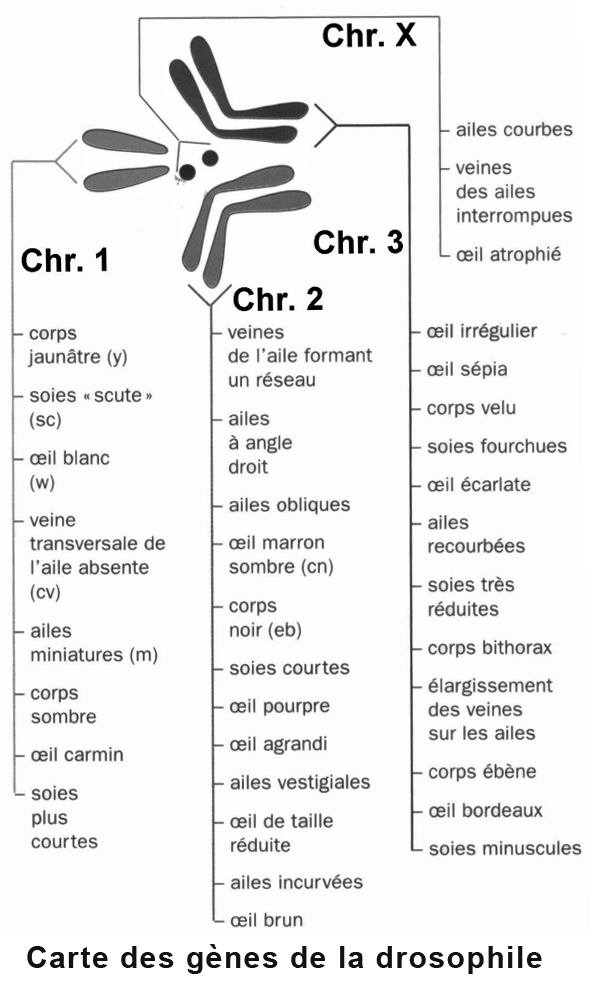 Chr. X

ailes courbes

veines des ailes interrompues

œil atrophié

Chr. 1

corps jaunâtre (y)

soies « scute » (sc)

œil blanc (w)

veine transversale de l'aile absente (cv)

ailes miniatures (m)

corps sombre

œil carmin

soies plus courtes

Chr. 2

veines de l'aile formant un réseau

ailes à angle droit

ailes obliques

œil marron sombre (cn)

corps noir (eb)

soies courtes

œil pourpre

œil agrandi

ailes vestigiales

œil de taille réduite

ailes incurvées

œil brun

Chr. 3

œil irrégulier

œil sépia

corps velu

soies fourchues

œil écarlate

ailes recourbées

soies très réduites

corps bithorax

élargissement des veines sur les ailes

corps ébène

œil bordeaux

soies minuscules

Carte des gènes de la drosophile